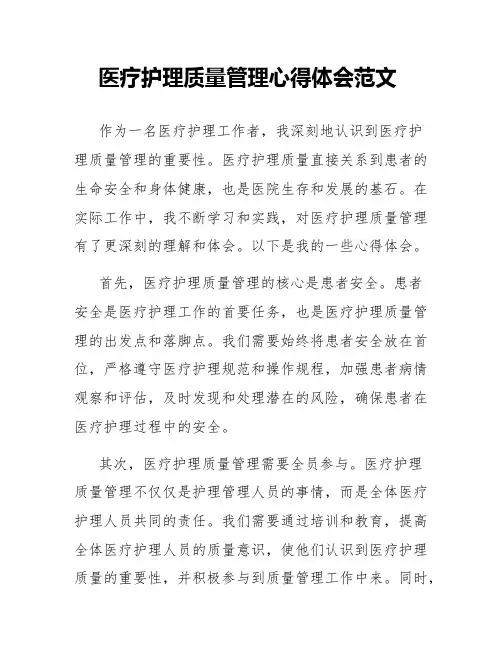 医疗护理质量管理心得体会范文

作为一名医疗护理工作者，我深刻地认识到医疗护理质量管理的重要性。医疗护理质量直接关系到患者的生命安全和身体健康，也是医院生存和发展的基石。在实际工作中，我不断学习和实践，对医疗护理质量管理有了更深刻的理解和体会。以下是我的一些心得体会。

首先，医疗护理质量管理的核心是患者安全。患者安全是医疗护理工作的首要任务，也是医疗护理质量管理的出发点和落脚点。我们需要始终将患者安全放在首位，严格遵守医疗护理规范和操作规程，加强患者病情观察和评估，及时发现和处理潜在的风险，确保患者在医疗护理过程中的安全。

其次，医疗护理质量管理需要全员参与。医疗护理质量管理不仅仅是护理管理人员的事情，而是全体医疗护理人员共同的责任。我们需要通过培训和教育，提高全体医疗护理人员的质量意识，使他们认识到医疗护理质量的重要性，并积极参与到质量管理工作中来。同时，